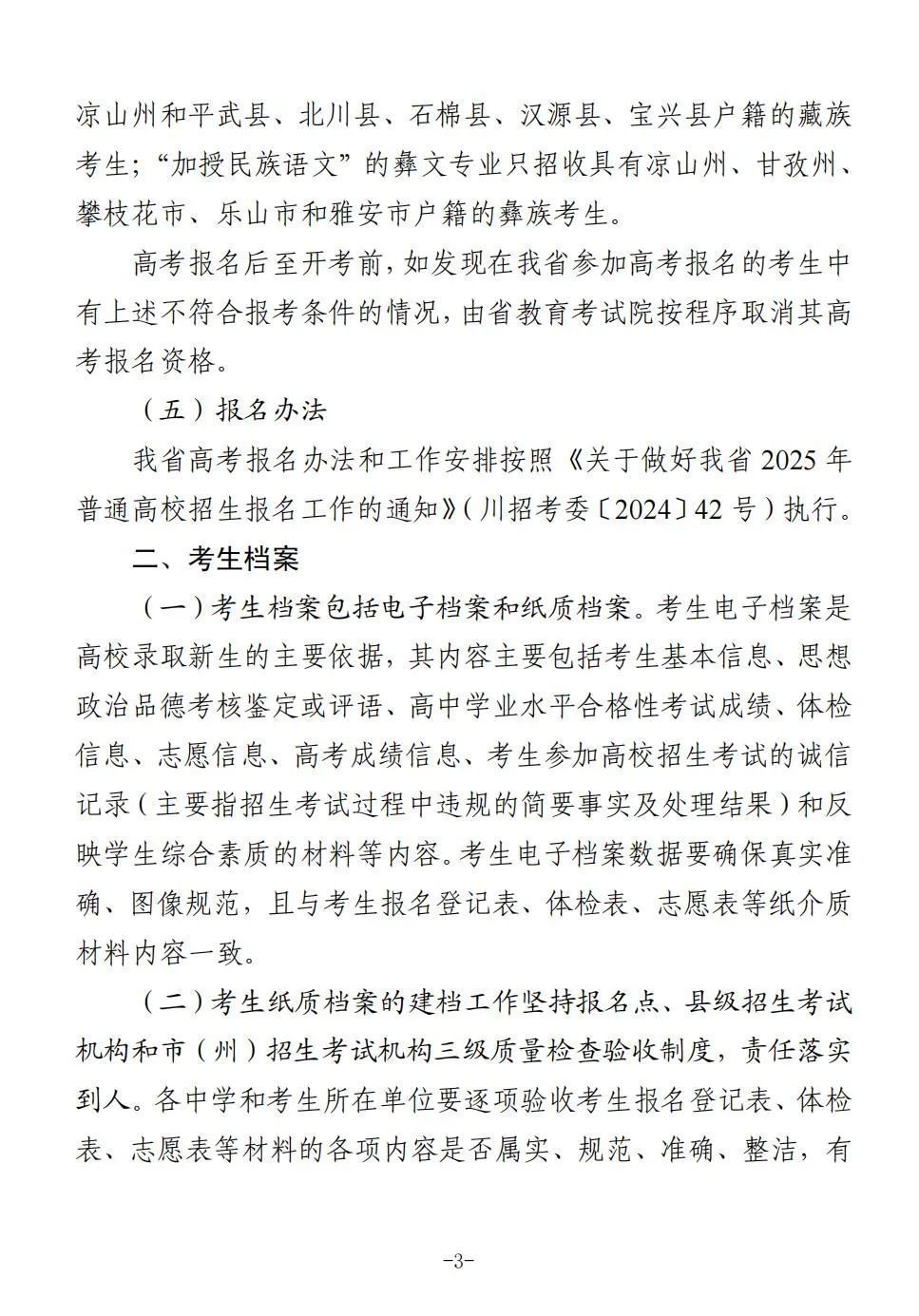 凉山州和平武县、北川县、石棉县、汉源县、宝兴县户籍的藏族考生；“加授民族语文”的彝文专业只招收具有凉山州、甘孜州、攀枝花市、乐山市和雅安市户籍的彝族考生。

高考报名后至开考前，如发现在我省参加高考报名的考生中有上述不符合报考条件的情况，由省教育考试院按程序取消其高考报名资格。

（五）报名办法

我省高考报名办法和工作安排按照《关于做好我省 2025 年普通高校招生报名工作的通知》（川招考委〔2024〕42 号）执行。

二、考生档案

（一）考生档案包括电子档案和纸质档案。考生电子档案是高校录取新生的主要依据，其内容主要包括考生基本信息、思想政治品德考核鉴定或评语、高中学业水平合格性考试成绩、体检信息、志愿信息、高考成绩信息、考生参加高校招生考试的诚信记录（主要指招生考试过程中违规的简要事实及处理结果）和反映学生综合素质的材料等内容。考生电子档案数据要确保真实准确、图像规范，且与考生报名登记表、体检表、志愿表等纸介质材料内容一致。

（二）考生纸质档案的建档工作坚持报名点、县级招生考试机构和市（州）招生考试机构三级质量检查验收制度，责任落实到人。各中学和考生所在单位要逐项验收考生报名登记表、体检表、志愿表等材料的各项内容是否属实、规范、准确、整洁，有

-3-